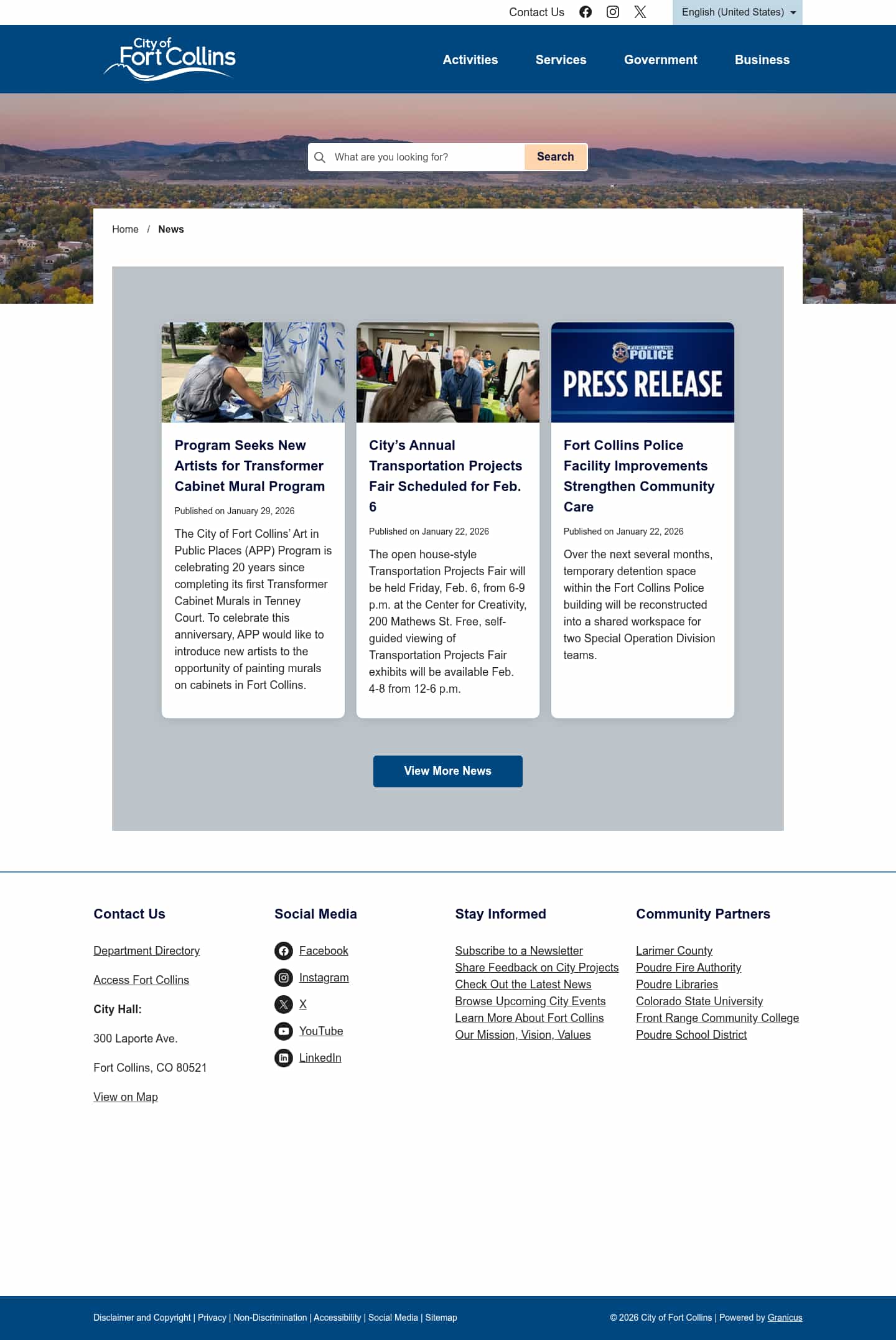 Contact Us

English (United States)

City of Fort Collins

Activities Services Government Business

What are you looking for? Search

Home / News

FORT COLLINS POLICE
PRESS RELEASE

Program Seeks New Artists for Transformer Cabinet Mural Program

Published on January 29, 2026

The City of Fort Collins' Art in Public Places (APP) Program is celebrating 20 years since completing its first Transformer Cabinet Murals in Tenney Court. To celebrate this anniversary, APP would like to introduce new artists to the opportunity of painting murals on cabinets in Fort Collins.

City's Annual Transportation Projects Fair Scheduled for Feb. 6

Published on January 22, 2026

The open house-style Transportation Projects Fair will be held Friday, Feb. 6, from 6-9 p.m. at the Center for Creativity, 200 Mathews St. Free, self-guided viewing of Transportation Projects Fair exhibits will be available Feb. 4-8 from 12-6 p.m.

Fort Collins Police Facility Improvements Strengthen Community Care

Published on January 22, 2026

Over the next several months, temporary detention space within the Fort Collins Police building will be reconstructed into a shared workspace for two Special Operation Division teams.

View More News

Contact Us

Department Directory

Access Fort Collins

City Hall:

300 Laporte Ave.

Fort Collins, CO 80521

View on Map

Social Media

Facebook

Instagram

X

YouTube

LinkedIn

Stay Informed

Subscribe to a Newsletter
Share Feedback on City Projects
Check Out the Latest News
Browse Upcoming City Events
Learn More About Fort Collins
Our Mission, Vision, Values

Community Partners

Larimer County
Poudre Fire Authority
Poudre Libraries
Colorado State University
Front Range Community College
Poudre School District

Disclaimer and Copyright | Privacy | Non-Discrimination | Accessibility | Social Media | Sitemap

© 2026 City of Fort Collins | Powered by Granicus